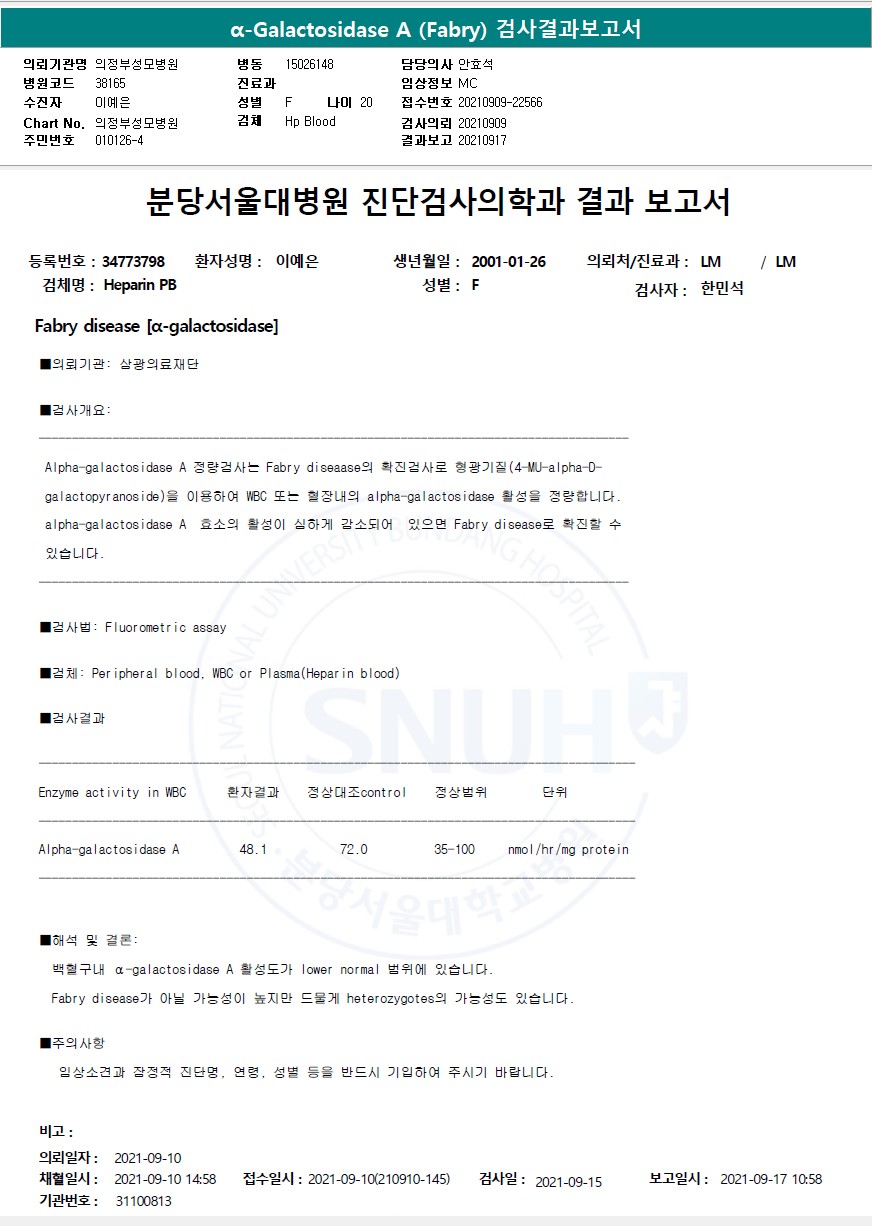 α-Galactosidase A (Fabry) 검사결과보고서

의뢰기관명 의정부성모병원
병원코드 38165
수진자 이예은
Chart No. 의정부성모병원
주민번호 010126-4

병동 15026148
진료과
성별 F 나이 20
검체 Hp Blood

담당의사 안효석
임상정보 MC
접수번호 20210909-22566
검사의뢰 20210909
결과보고 20210917

분당서울대병원 진단검사의학과 결과 보고서

등록번호 : 34773798 환자성명 : 이예은 생년월일 : 2001-01-26 의뢰처/진료과 : LM / LM
검체명 : Heparin PB 성별 : F 검사자 : 한민석

Fabry disease [α-galactosidase]

■의뢰기관: 삼광의료재단

■검사개요:

Alpha-galactosidase A 정량검사는 Fabry diseaase의 확진검사로 형광기질(4-MU-alpha-D-galactopyranoside)을 이용하여 WBC 또는 혈장내의 alpha-galactosidase 활성을 정량합니다. alpha-galactosidase A 효소의 활성이 심하게 감소되어 있으면 Fabry disease로 확진할 수 있습니다.

■검사법: Fluorometric assay

■검체: Peripheral blood, WBC or Plasma(Heparin blood)

■검사결과

| Enzyme activity in WBC | 환자결과 | 정상대조control | 정상범위 | 단위 |
|---|---|---|---|---|
| Alpha-galactosidase A | 48.1 | 72.0 | 35-100 | nmol/hr/mg protein |

■해석 및 결론:
백혈구내 α-galactosidase A 활성도가 lower normal 범위에 있습니다.
Fabry disease가 아닐 가능성이 높지만 드물게 heterozygotes의 가능성도 있습니다.

■주의사항
임상소견과 잠정적 진단명, 연령, 성별 등을 반드시 기입하여 주시기 바랍니다.

비고 :

의뢰일자 : 2021-09-10
채혈일시 : 2021-09-10 14:58 접수일시 : 2021-09-10(210910-145) 검사일 : 2021-09-15 보고일시 : 2021-09-17 10:58
기관번호 : 31100813

SEOUL NATIONAL UNIVERSITY BUNDANG HOSPITAL SNUH 분당서울대학교병원